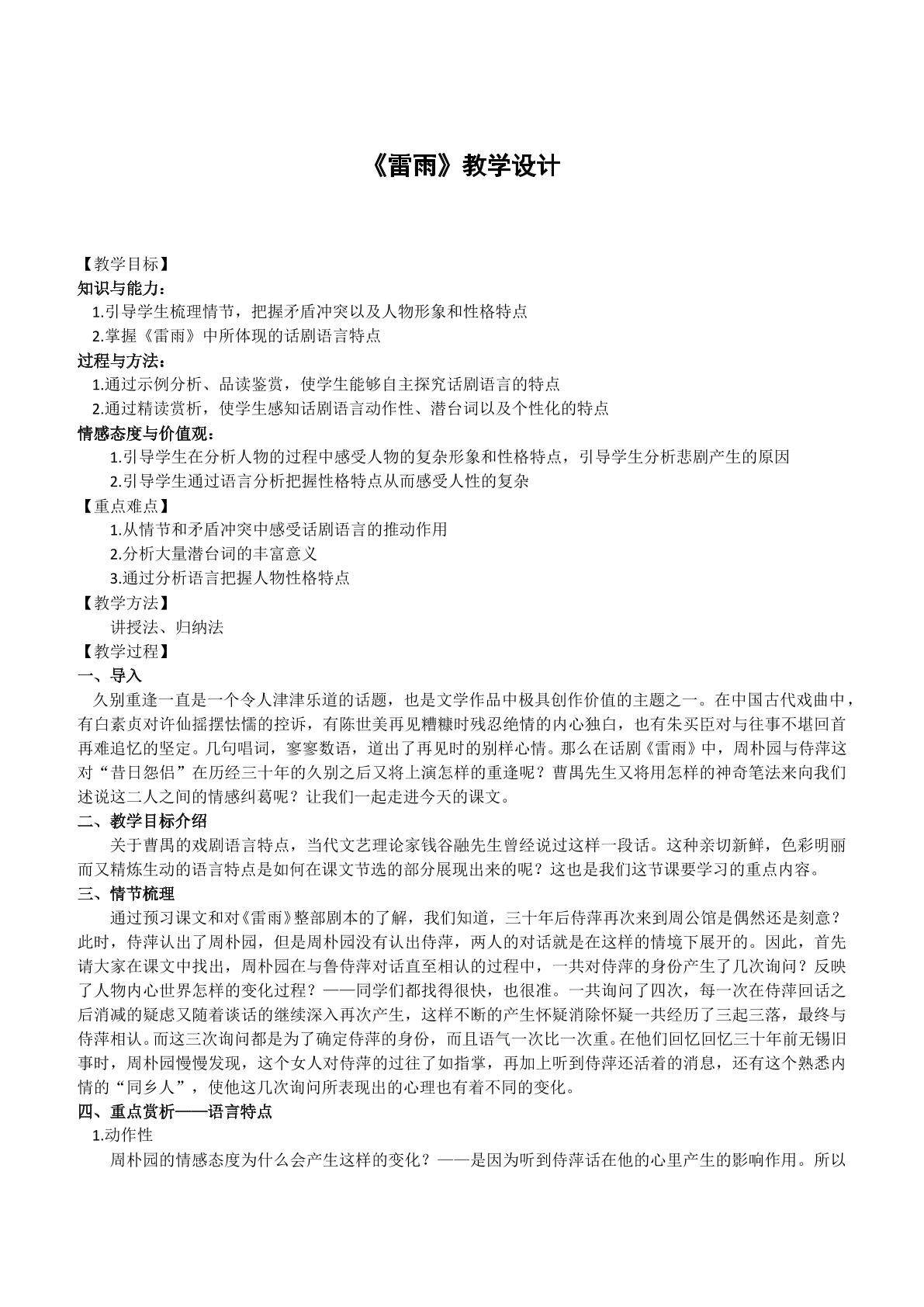 《雷雨》教学设计

【教学目标】
知识与能力：
1.引导学生梳理情节，把握矛盾冲突以及人物形象和性格特点
2.掌握《雷雨》中所体现的话剧语言特点
过程与方法：
1.通过示例分析、品读鉴赏，使学生能够自主探究话剧语言的特点
2.通过精读赏析，使学生感知话剧语言动作性、潜台词以及个性化的特点
情感态度与价值观：
1.引导学生在分析人物的过程中感受人物的复杂形象和性格特点，引导学生分析悲剧产生的原因
2.引导学生通过语言分析把握性格特点从而感受人性的复杂
【重点难点】
1.从情节和矛盾冲突中感受话剧语言的推动作用
2.分析大量潜台词的丰富意义
3.通过分析语言把握人物性格特点
【教学方法】
讲授法、归纳法
【教学过程】
一、导入
久别重逢一直是一个令人津津乐道的话题，也是文学作品中极具创作价值的主题之一。在中国古代戏曲中，有白素贞对许仙摇摆怯懦的控诉，有陈世美再见糟糠时残忍绝情的内心独白，也有朱买臣对与往事不堪回首再难追忆的坚定。几句唱词，寥寥数语，道出了再见时的别样心情。那么在话剧《雷雨》中，周朴园与侍萍这对“昔日怨侣”在历经三十年的久别之后又将上演怎样的重逢呢？曹禺先生又将用怎样的神奇笔法来向我们述说这二人之间的情感纠葛呢？让我们一起走进今天的课文。
二、教学目标介绍
关于曹禺的戏剧语言特点，当代文艺理论家钱谷融先生曾经说过这样一段话。这种亲切新鲜，色彩明丽而又精炼生动的语言特点是如何在课文节选的部分展现出来的呢？这也是我们这节课要学习的重点内容。
三、情节梳理
通过预习课文和对《雷雨》整部剧本的了解，我们知道，三十年后侍萍再次来到周公馆是偶然还是刻意？此时，侍萍认出了周朴园，但是周朴园没有认出侍萍，两人的对话就是在这样的情境下展开的。因此，首先请大家在课文中找出，周朴园在与鲁侍萍对话直至相认的过程中，一共对侍萍的身份产生了几次询问？反映了人物内心世界怎样的变化过程？——同学们都找得很快，也很准。一共询问了四次，每一次在侍萍回话之后消减的疑虑又随着谈话的继续深入再次产生，这样不断的产生怀疑消除怀疑一共经历了三起三落，最终与侍萍相认。而这三次询问都是为了确定侍萍的身份，而且语气一次比一次重。在他们回忆回忆三十年前无锡旧事时，周朴园慢慢发现，这个女人对侍萍的过往了如指掌，再加上听到侍萍还活着的消息，还有这个熟悉内情的“同乡人”，使他这几次询问所表现出的心理也有着不同的变化。
四、重点赏析——语言特点
1.动作性
周朴园的情感态度为什么会产生这样的变化？——是因为听到侍萍话在他的心里产生的影响作用。所以